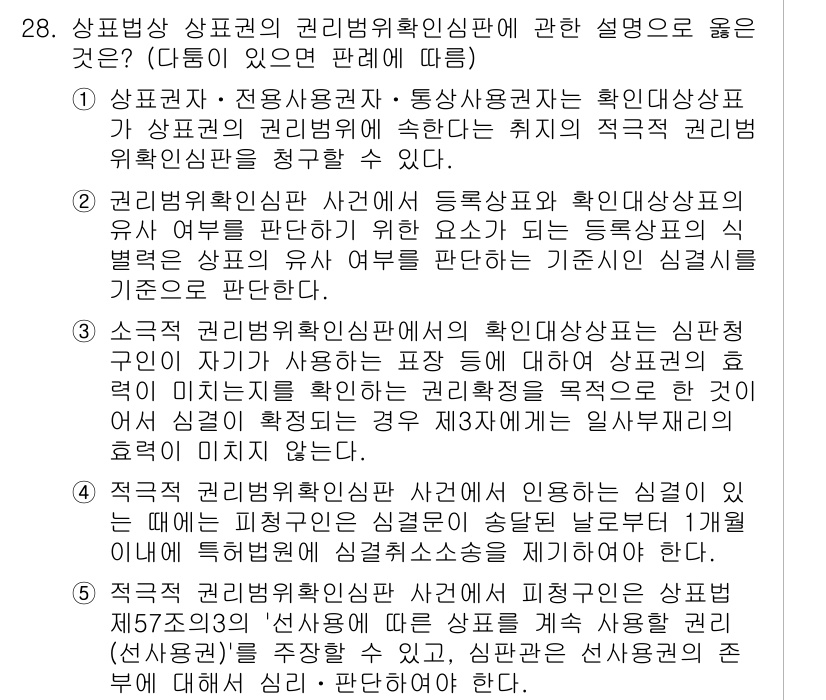 28. 상표법상 상표권의 권리범위확인심판에 관한 설명으로 옳은 것은? (다툼이 있으면 판례에 따름)

① 상표권자・전용사용권자・통상사용권자는 확인대상상표가 상표권의 권리범위에 속한다는 취지의 적극적 권리범위확인심판을 청구할 수 있다.

② 권리범위확인심판 사건에서 등록상표와 확인대상상표의 유사 여부를 판단하기 위한 요소가 되는 등록상표의 식별력은 상표의 유사 여부를 판단하는 기준시인 심결시를 기준으로 판단한다.

③ 소극적 권리범위확인심판에서의 확인대상상표는 심판청구인이 자기가 사용하는 표장 등에 대하여 상표권의 효력이 미치는지를 확인하는 권리확정을 목적으로 한 것이어서 심결이 확정되는 경우 제3자에게는 일사부재리의 효력이 미치지 않는다.

④ 적극적 권리범위확인심판 사건에서 인용하는 심결이 있는 때에는 피청구인은 심결문이 송달된 날로부터 1개월 이내에 특허법원에 심결취소소송을 제기하여야 한다.

⑤ 적극적 권리범위확인심판 사건에서 피청구인은 상표법 제57조의3의 '선사용에 따른 상표를 계속 사용할 권리(선사용권)'를 주장할 수 있고, 심판관은 선사용권의 존부에 대해서 심리・판단하여야 한다.